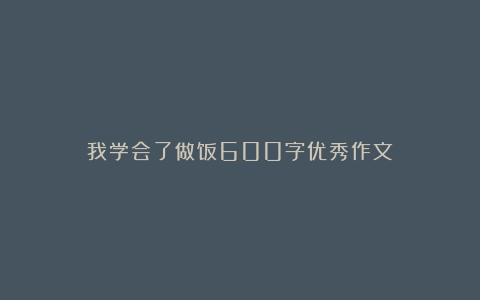 我学会了做饭600字优秀作文